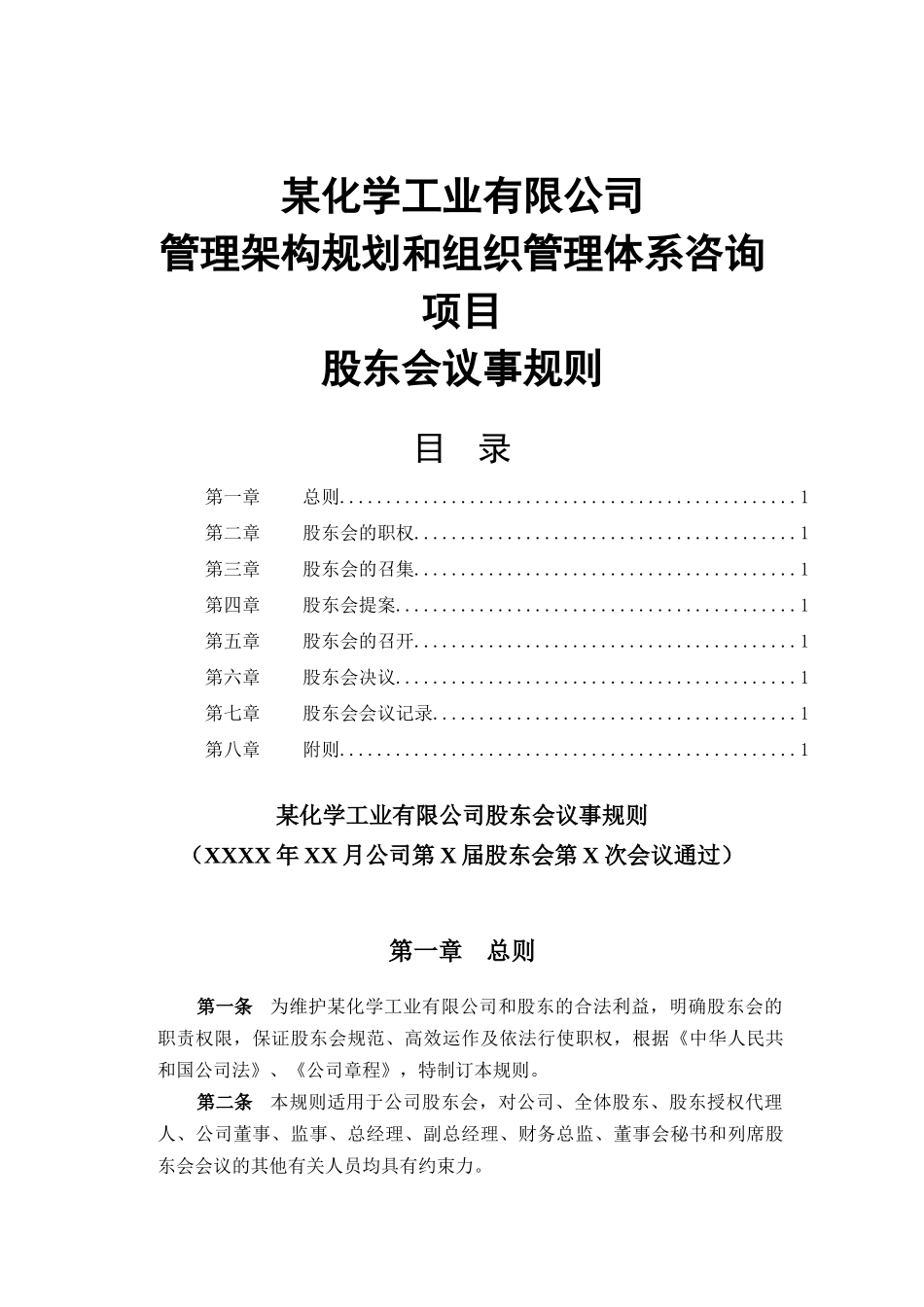 某化学工业有限公司
管理架构规划和组织管理体系咨询项目
股东会议事规则

目 录

第一章 总则................................................1
第二章 股东会的职权........................................1
第三章 股东会的召集........................................1
第四章 股东会提案..........................................1
第五章 股东会的召开........................................1
第六章 股东会决议..........................................1
第七章 股东会会议记录......................................1
第八章 附则................................................1

某化学工业有限公司股东会议事规则
（XXXX 年 XX 月公司第 X 届股东会第 X 次会议通过）

第一章 总则

第一条 为维护某化学工业有限公司和股东的合法利益，明确股东会的职责权限，保证股东会规范、高效运作及依法行使职权，根据《中华人民共和国公司法》、《公司章程》，特制订本规则。

第二条 本规则适用于公司股东会，对公司、全体股东、股东授权代理人、公司董事、监事、总经理、副总经理、财务总监、董事会秘书和列席股东会会议的其他有关人员均具有约束力。